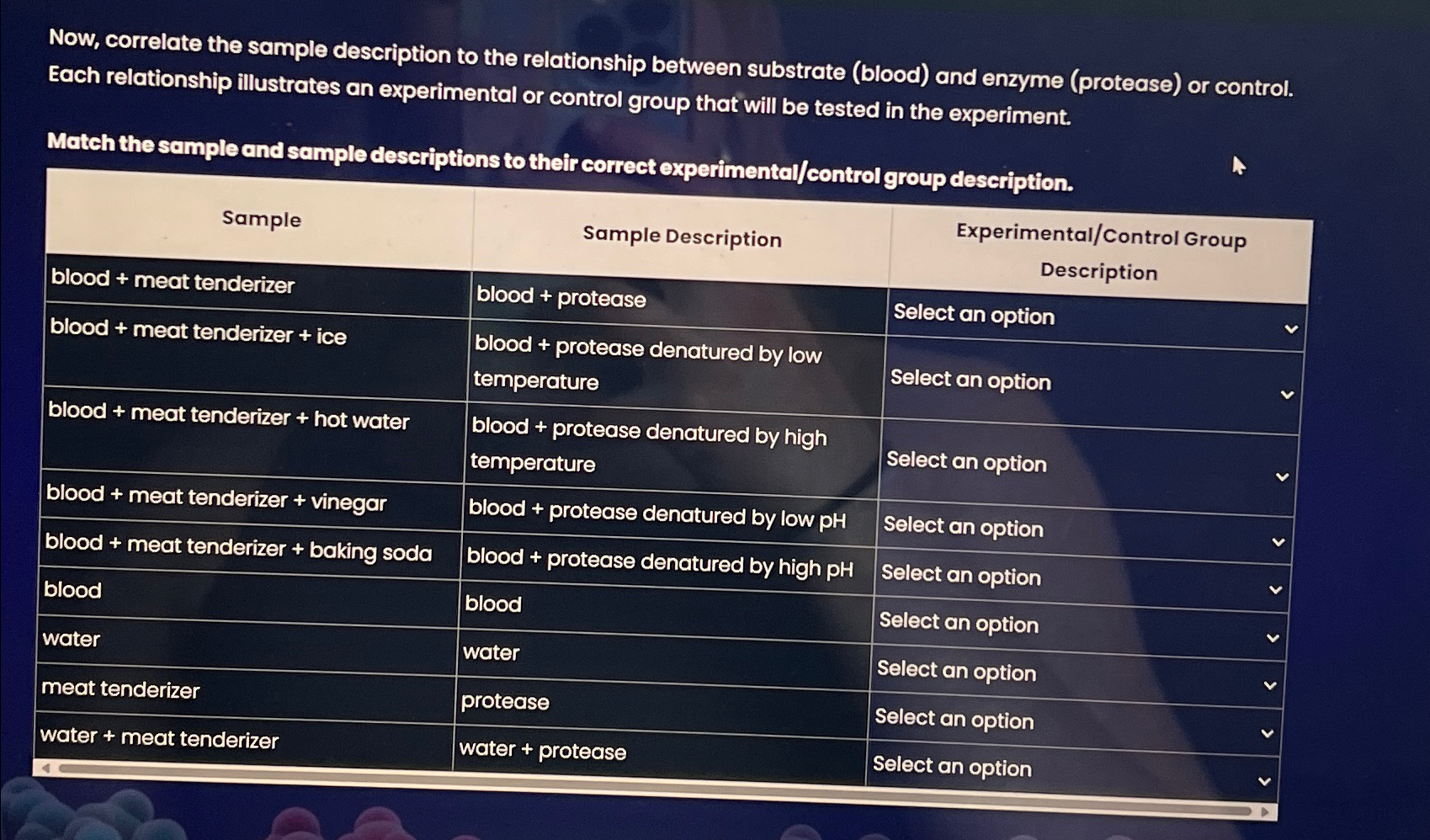 Now, correlate the sample description to the relationship between substrate (blood) and enzyme (protease) or control. Each relationship illustrates an experimental or control group that will be tested in the experiment.

Match the sample and sample descriptions to their correct experimental/control group description.

| Sample | Sample Description | Experimental/Control Group Description |
|---|---|---|
| blood + meat tenderizer | blood + protease | Select an option |
| blood + meat tenderizer + ice | blood + protease denatured by low temperature | Select an option |
| blood + meat tenderizer + hot water | blood + protease denatured by high temperature | Select an option |
| blood + meat tenderizer + vinegar | blood + protease denatured by low pH | Select an option |
| blood + meat tenderizer + baking soda | blood + protease denatured by high pH | Select an option |
| blood | blood | Select an option |
| water | water | Select an option |
| meat tenderizer | protease | Select an option |
| water + meat tenderizer | water + protease | Select an option |